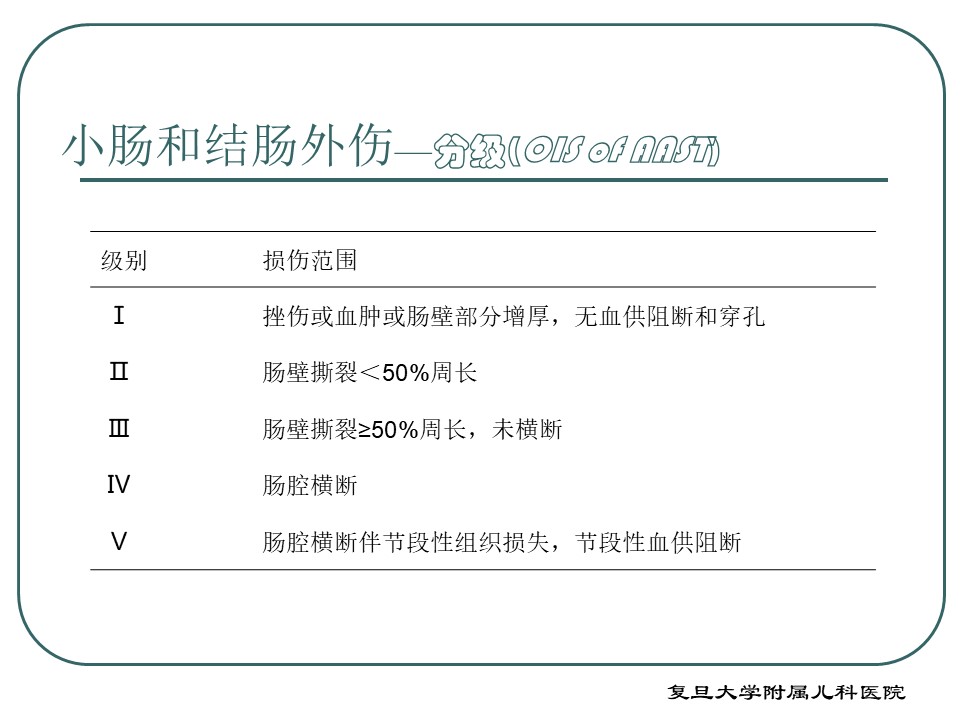 小肠和结肠外伤—分级(OIS of AAST)

| 级别 | 损伤范围 |
|---|---|
| Ⅰ | 挫伤或血肿或肠壁部分增厚，无血供阻断和穿孔 |
| Ⅱ | 肠壁撕裂＜50%周长 |
| Ⅲ | 肠壁撕裂≥50%周长，未横断 |
| Ⅳ | 肠腔横断 |
| Ⅴ | 肠腔横断伴节段性组织损失，节段性血供阻断 |

复旦大学附属儿科医院